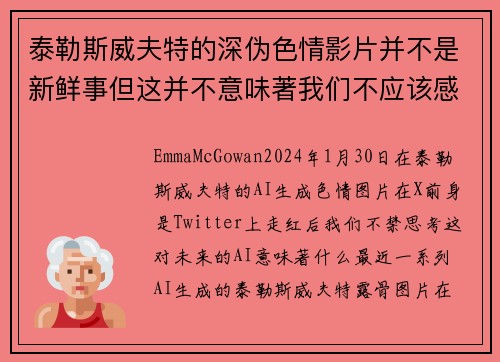 泰勒斯威夫特的深伪色情影片并不是新鲜事但这并不意味著我们不应该感

EmmaMcGowan2024年1月30日在泰勒斯威夫特的AI生成色情图片在X前身是Twitter上走红后我们不禁思考这对未来的AI意味著什么最近一系列AI生成的泰勒斯威夫特露骨图片在